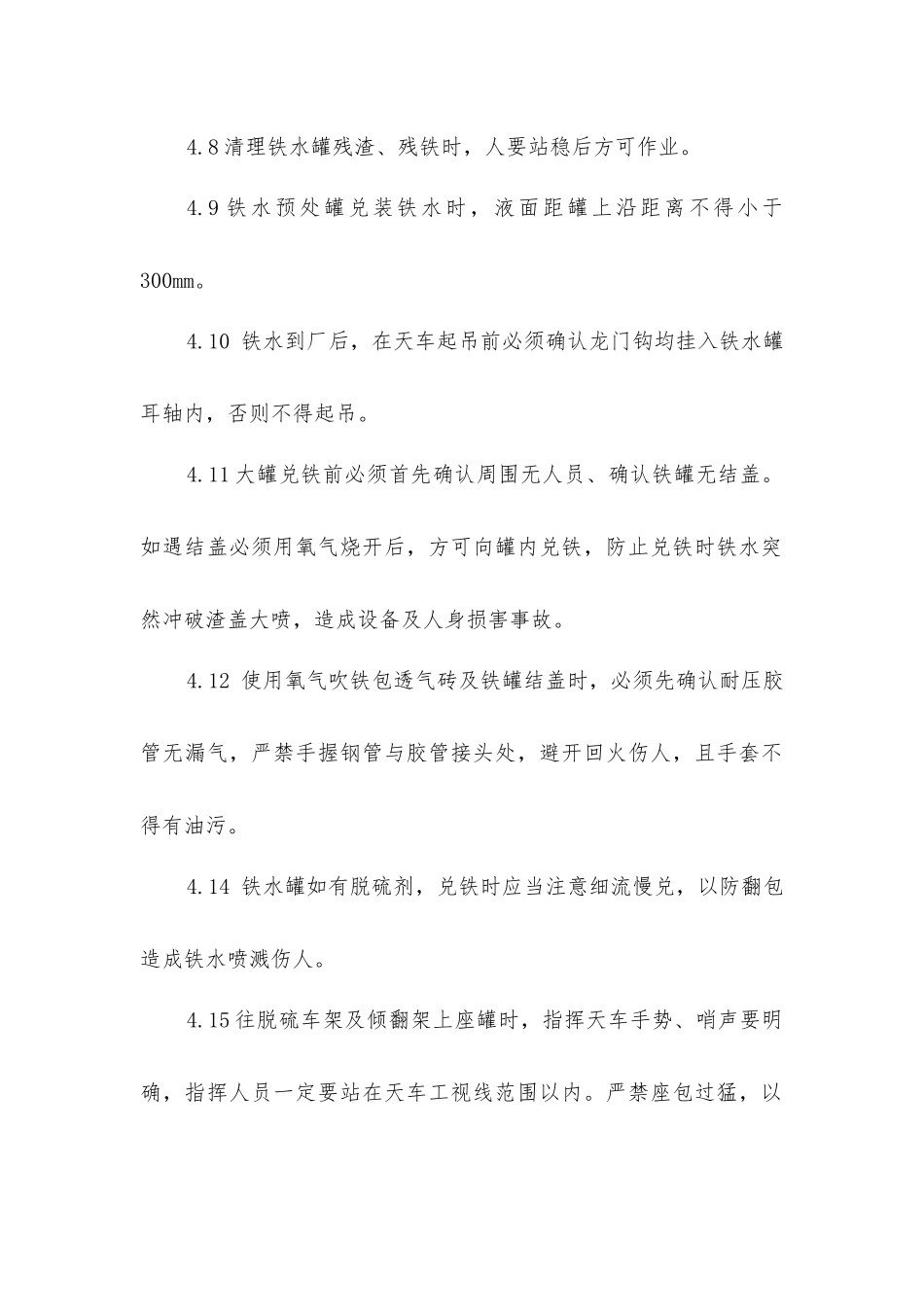 4.8清理铁水罐残渣、残铁时，人要站稳后方可作业。

4.9铁水预处罐兑装铁水时，液面距罐上沿距离不得小于300mm。

4.10铁水到厂后，在天车起吊前必须确认龙门钩均挂入铁水罐耳轴内，否则不得起吊。

4.11大罐兑铁前必须首先确认周围无人员、确认铁罐无结盖。如遇结盖必须用氧气烧开后，方可向罐内兑铁，防止兑铁时铁水突然冲破渣盖大喷，造成设备及人身损害事故。

4.12使用氧气吹铁包透气砖及铁罐结盖时，必须先确认耐压胶管无漏气，严禁手握钢管与胶管接头处，避开回火伤人，且手套不得有油污。

4.14铁水罐如有脱硫剂，兑铁时应当注意细流慢兑，以防翻包造成铁水喷溅伤人。

4.15往脱硫车架及倾翻架上座罐时，指挥天车手势、哨声要明确，指挥人员一定要站在天车工视线范围以内。严禁座包过猛，以